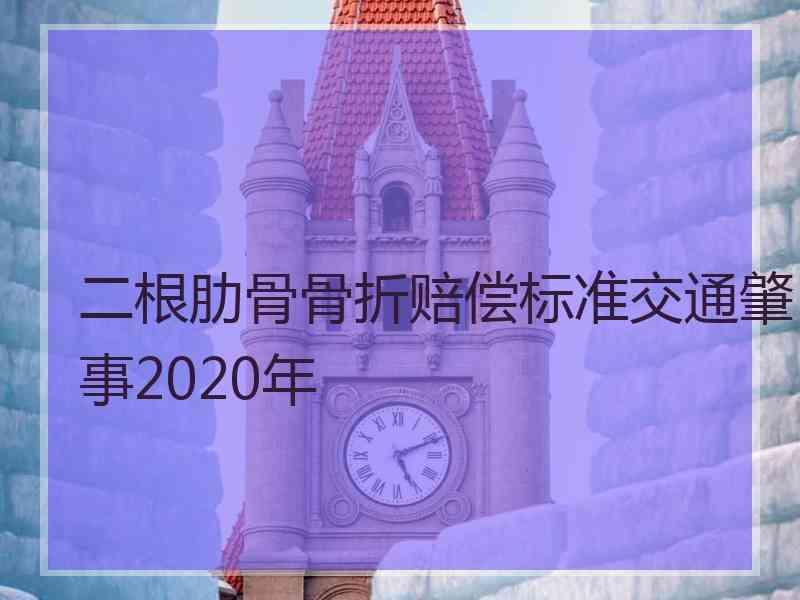 二根肋骨骨折赔偿标准交通肇事2020年